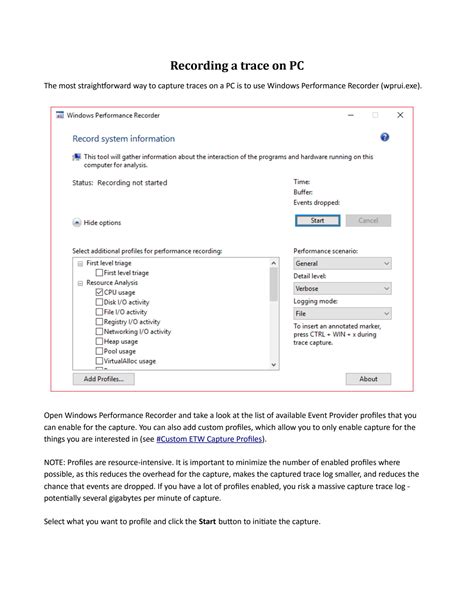 Recording a trace on PC

The most straightforward way to capture traces on a PC is to use Windows Performance Recorder (wprui.exe).

Windows Performance Recorder

Record system information

This tool will gather information about the interaction of the programs and hardware running on this computer for analysis.

Status: Recording not started

Time:
Buffer:
Events dropped:

Hide options

Start
Cancel

Select additional profiles for performance recording:

First level triage
First level triage
Resource Analysis
CPU usage
Disk I/O activity
File I/O activity
Registry I/O activity
Networking I/O activity
Heap usage
Pool usage
VirtualAlloc usage

Performance scenario:
General
Detail level:
Verbose
Logging mode:
File

To insert an annotated marker, press CTRL + WIN + x during trace capture.

Add Profiles...
About

Open Windows Performance Recorder and take a look at the list of available Event Provider profiles that you can enable for the capture. You can also add custom profiles, which allow you to only enable capture for the things you are interested in (see #Custom ETW Capture Profiles).

NOTE: Profiles are resource-intensive. It is important to minimize the number of enabled profiles where possible, as this reduces the overhead for the capture, makes the captured trace log smaller, and reduces the chance that events are dropped. If you have a lot of profiles enabled, you risk a massive capture trace log - potentially several gigabytes per minute of capture.

Select what you want to profile and click the Start button to initiate the capture.